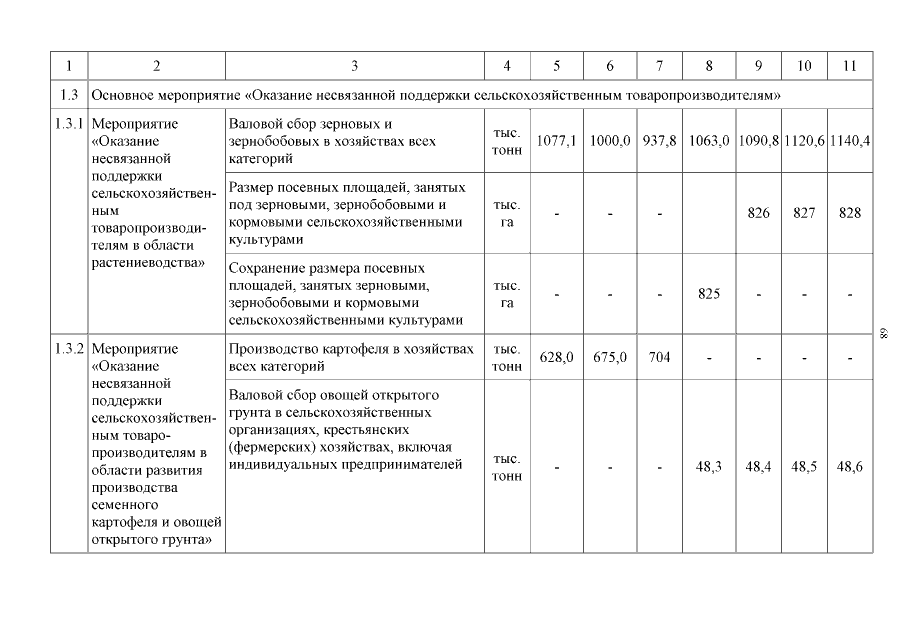 | 1 | 2 | 3 | 4 | 5 | 6 | 7 | 8 | 9 | 10 | 11 |
|---|---|---|---|---|---|---|---|---|---|---|
| 1.3 | Основное мероприятие «Оказание несвязанной поддержки сельскохозяйственным товаропроизводителям» | | | | | | | | | |
| 1.3.1 | Мероприятие «Оказание несвязанной поддержки сельскохозяйственным товаропроизводителям в области растениеводства» | Валовой сбор зерновых и зернобобовых в хозяйствах всех категорий | тыс. тонн | 1077,1 | 1000,0 | 937,8 | 1063,0 | 1090,8 | 1120,6 | 1140,4 |
| | | Размер посевных площадей, занятых под зерновыми, зернобобовыми и кормовыми сельскохозяйственными культурами | тыс. га | - | - | - | | 826 | 827 | 828 |
| | | Сохранение размера посевных площадей, занятых зерновыми, зернобобовыми и кормовыми сельскохозяйственными культурами | тыс. га | - | - | - | 825 | - | - | - |
| 1.3.2 | Мероприятие «Оказание несвязанной поддержки сельскохозяйственным товаропроизводителям в области развития производства семенного картофеля и овощей открытого грунта» | Производство картофеля в хозяйствах всех категорий | тыс. тонн | 628,0 | 675,0 | 704 | - | - | - | - |
| | | Валовой сбор овощей открытого грунта в сельскохозяйственных организациях, крестьянских (фермерских) хозяйствах, включая индивидуальных предпринимателей | тыс. тонн | - | - | - | 48,3 | 48,4 | 48,5 | 48,6 |

89